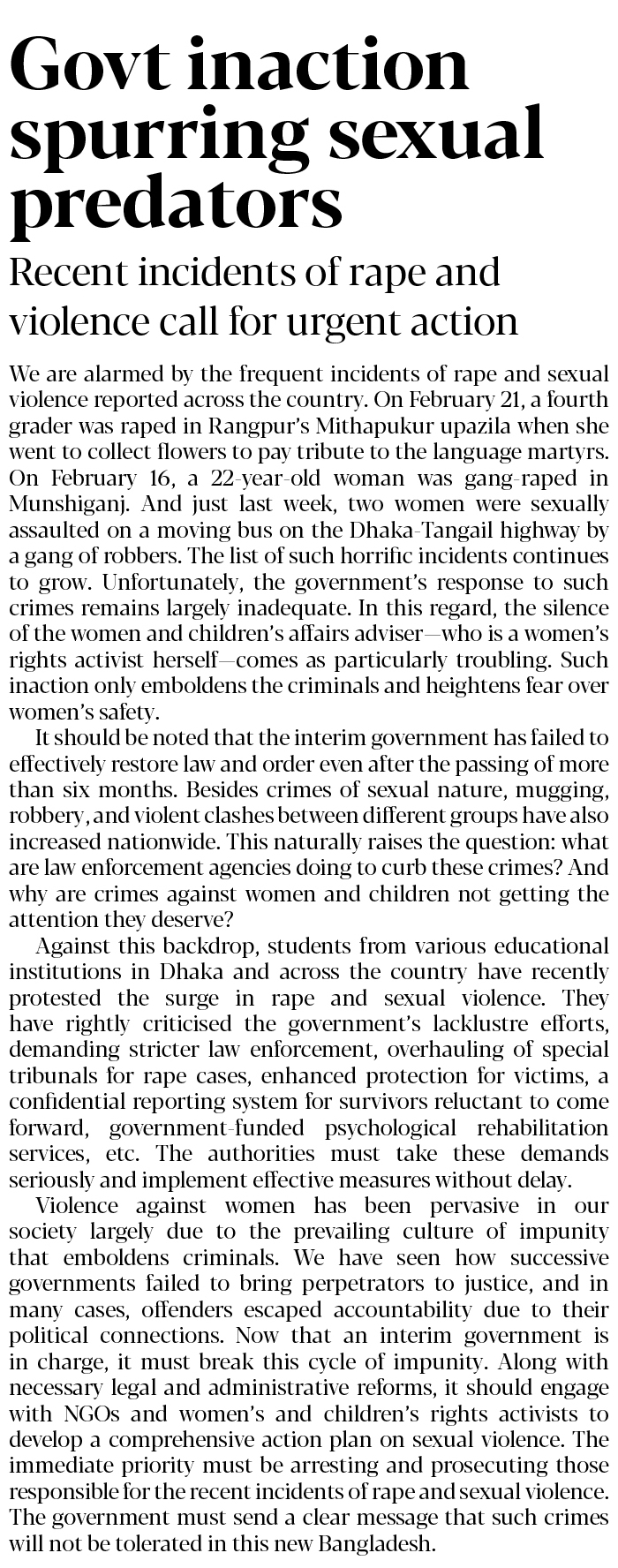 Govt inaction spurring sexual predators

Recent incidents of rape and violence call for urgent action

We are alarmed by the frequent incidents of rape and sexual violence reported across the country. On February 21, a fourth grader was raped in Rangpur's Mithapukur upazila when she went to collect flowers to pay tribute to the language martyrs. On February 16, a 22-year-old woman was gang-raped in Munshiganj. And just last week, two women were sexually assaulted on a moving bus on the Dhaka-Tangail highway by a gang of robbers. The list of such horrific incidents continues to grow. Unfortunately, the government's response to such crimes remains largely inadequate. In this regard, the silence of the women and children's affairs adviser—who is a women's rights activist herself—comes as particularly troubling. Such inaction only emboldens the criminals and heightens fear over women's safety.

It should be noted that the interim government has failed to effectively restore law and order even after the passing of more than six months. Besides crimes of sexual nature, mugging, robbery, and violent clashes between different groups have also increased nationwide. This naturally raises the question: what are law enforcement agencies doing to curb these crimes? And why are crimes against women and children not getting the attention they deserve?

Against this backdrop, students from various educational institutions in Dhaka and across the country have recently protested the surge in rape and sexual violence. They have rightly criticised the government's lacklustre efforts, demanding stricter law enforcement, overhauling of special tribunals for rape cases, enhanced protection for victims, a confidential reporting system for survivors reluctant to come forward, government-funded psychological rehabilitation services, etc. The authorities must take these demands seriously and implement effective measures without delay.

Violence against women has been pervasive in our society largely due to the prevailing culture of impunity that emboldens criminals. We have seen how successive governments failed to bring perpetrators to justice, and in many cases, offenders escaped accountability due to their political connections. Now that an interim government is in charge, it must break this cycle of impunity. Along with necessary legal and administrative reforms, it should engage with NGOs and women's and children's rights activists to develop a comprehensive action plan on sexual violence. The immediate priority must be arresting and prosecuting those responsible for the recent incidents of rape and sexual violence. The government must send a clear message that such crimes will not be tolerated in this new Bangladesh.